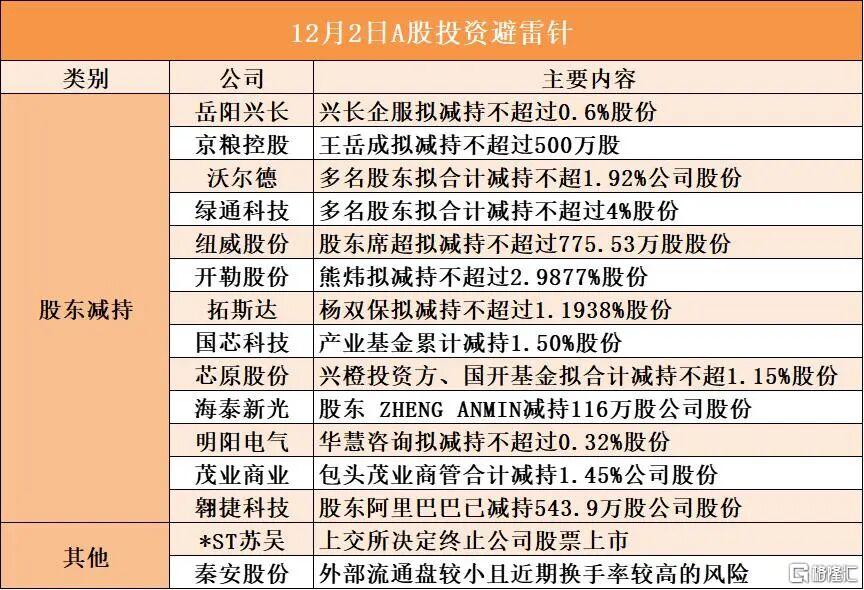 12月2日A股投资避雷针

| 类别 | 公司 | 主要内容 |
|---|---|---|
| 股东减持 | 岳阳兴长 | 兴长企服拟减持不超过0.6%股份 |
| | 京粮控股 | 王岳成拟减持不超过500万股 |
| | 沃尔德 | 多名股东拟合计减持不超1.92%公司股份 |
| | 绿通科技 | 多名股东拟合计减持不超过4%股份 |
| | 纽威股份 | 股东席超拟减持不超过775.53万股股份 |
| | 开勒股份 | 熊炜拟减持不超过2.9877%股份 |
| | 拓斯达 | 杨双保拟减持不超过1.1938%股份 |
| | 国芯科技 | 产业基金累计减持1.50%股份 |
| | 芯原股份 | 兴橙投资方、国开基金拟合计减持不超1.15%股份 |
| | 海泰新光 | 股东 ZHENG ANMIN减持116万股公司股份 |
| | 明阳电气 | 华慧咨询拟减持不超过0.32%股份 |
| | 茂业商业 | 包头茂业商管合计减持1.45%公司股份 |
| | 翱捷科技 | 股东阿里巴巴已减持543.9万股公司股份 |
| 其他 | *ST苏吴 | 上交所决定终止公司股票上市 |
| | 秦安股份 | 外部流通盘较小且近期换手率较高的风险 |

格隆汇